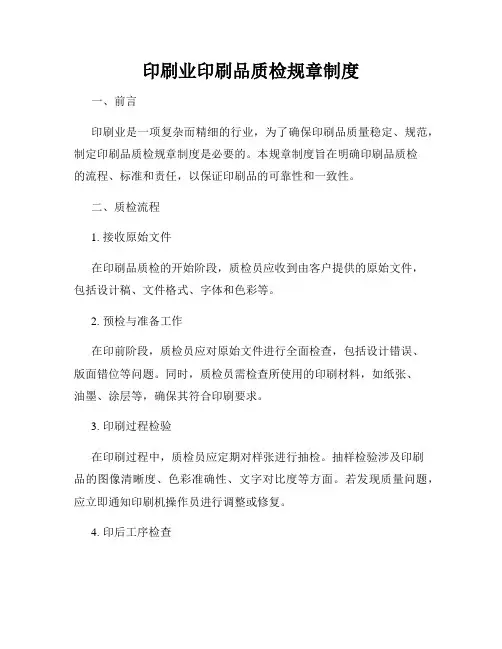 印刷业印刷品质检规章制度

一、前言

印刷业是一项复杂而精细的行业，为了确保印刷品质量稳定、规范，制定印刷品质检规章制度是必要的。本规章制度旨在明确印刷品质检的流程、标准和责任，以保证印刷品的可靠性和一致性。

二、质检流程

1. 接收原始文件

在印刷品质检的开始阶段，质检员应收到由客户提供的原始文件，包括设计稿、文件格式、字体和色彩等。

2. 预检与准备工作

在印前阶段，质检员应对原始文件进行全面检查，包括设计错误、版面错位等问题。同时，质检员需检查所使用的印刷材料，如纸张、油墨、涂层等，确保其符合印刷要求。

3. 印刷过程检验

在印刷过程中，质检员应定期对样张进行抽检。抽样检验涉及印刷品的图像清晰度、色彩准确性、文字对比度等方面。若发现质量问题，应立即通知印刷机操作员进行调整或修复。

4. 印后工序检查